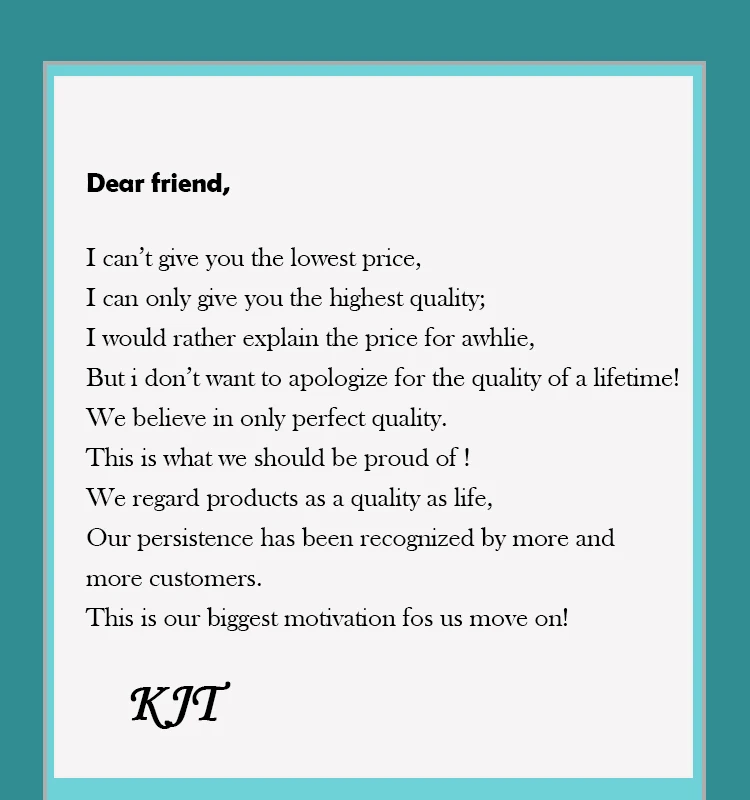 Dear friend,

I can’t give you the lowest price,
I can only give you the highest quality;
I would rather explain the price for awhlie,
But i don’t want to apologize for the quality of a lifetime!
We believe in only perfect quality.
This is what we should be proud of !
We regard products as a quality as life,
Our persistence has been recognized by more and more customers.
This is our biggest motivation fos us move on!

KJT